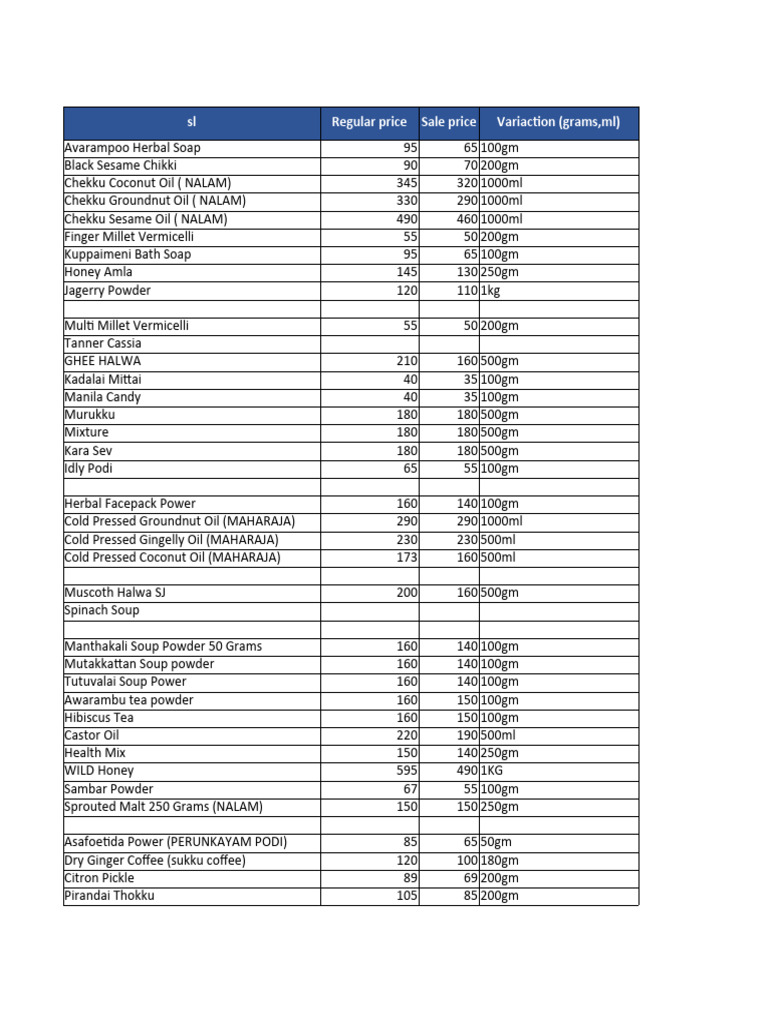 | sl | Regular price | Sale price | Variaction (grams,ml) |
|---|---|---|---|
| Avarampoo Herbal Soap | 95 | 65 | 100gm |
| Black Sesame Chikki | 90 | 70 | 200gm |
| Chekku Coconut Oil ( NALAM) | 345 | 320 | 1000ml |
| Chekku Groundnut Oil ( NALAM) | 330 | 290 | 1000ml |
| Chekku Sesame Oil ( NALAM) | 490 | 460 | 1000ml |
| Finger Millet Vermicelli | 55 | 50 | 200gm |
| Kuppaimeni Bath Soap | 95 | 65 | 100gm |
| Honey Amla | 145 | 130 | 250gm |
| Jagerry Powder | 120 | 110 | 1kg |
| | | | |
| Multi Millet Vermicelli | 55 | 50 | 200gm |
| Tanner Cassia | | | |
| GHEE HALWA | 210 | 160 | 500gm |
| Kadalai Mittai | 40 | 35 | 100gm |
| Manila Candy | 40 | 35 | 100gm |
| Murukku | 180 | 180 | 500gm |
| Mixture | 180 | 180 | 500gm |
| Kara Sev | 180 | 180 | 500gm |
| Idly Podi | 65 | 55 | 100gm |
| | | | |
| Herbal Facepack Power | 160 | 140 | 100gm |
| Cold Pressed Groundnut Oil (MAHARAJA) | 290 | 290 | 1000ml |
| Cold Pressed Gingelly Oil (MAHARAJA) | 230 | 230 | 500ml |
| Cold Pressed Coconut Oil (MAHARAJA) | 173 | 160 | 500ml |
| | | | |
| Muscoth Halwa SJ | 200 | 160 | 500gm |
| Spinach Soup | | | |
| | | | |
| Manthakali Soup Powder 50 Grams | 160 | 140 | 100gm |
| Mutakkattan Soup powder | 160 | 140 | 100gm |
| Tutuvalai Soup Power | 160 | 140 | 100gm |
| Awarambu tea powder | 160 | 150 | 100gm |
| Hibiscus Tea | 160 | 150 | 100gm |
| Castor Oil | 220 | 190 | 500ml |
| Health Mix | 150 | 140 | 250gm |
| WILD Honey | 595 | 490 | 1KG |
| Sambar Powder | 67 | 55 | 100gm |
| Sprouted Malt 250 Grams (NALAM) | 150 | 150 | 250gm |
| | | | |
| Asafoetida Power (PERUNKAYAM PODI) | 85 | 65 | 50gm |
| Dry Ginger Coffee (sukku coffee) | 120 | 100 | 180gm |
| Citron Pickle | 89 | 69 | 200gm |
| Pirandai Thokku | 105 | 85 | 200gm |